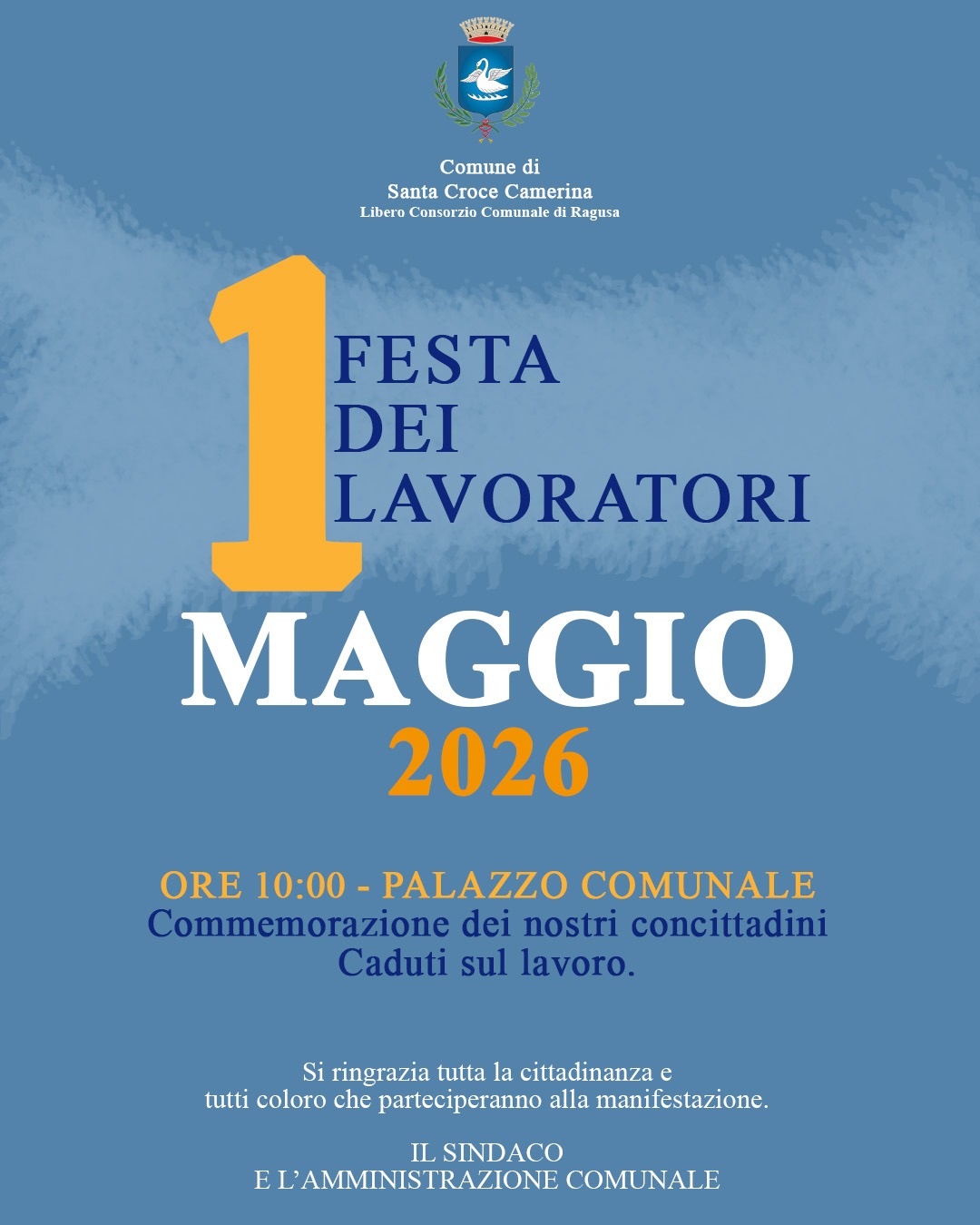 Comune di
Santa Croce Camerina
Libero Consorzio Comunale di Ragusa

1
FESTA
DEI
LAVORATORI

MAGGIO
2026

ORE 10:00 - PALAZZO COMUNALE
Commemorazione dei nostri concittadini Caduti sul lavoro.

Si ringrazia tutta la cittadinanza e tutti coloro che parteciperanno alla manifestazione.

IL SINDACO
E L'AMMINISTRAZIONE COMUNALE